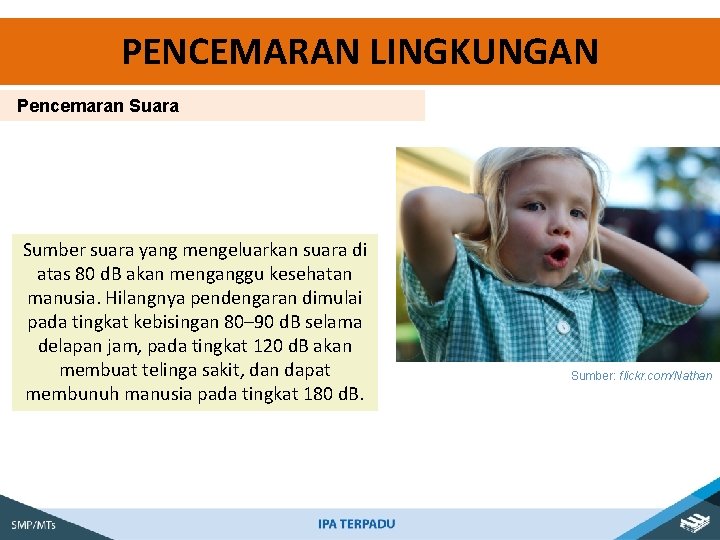 PENCEMARAN LINGKUNGAN

Pencemaran Suara

Sumber suara yang mengeluarkan suara di atas 80 dB akan menganggu kesehatan manusia. Hilangnya pendengaran dimulai pada tingkat kebisingan 80–90 dB selama delapan jam, pada tingkat 120 dB akan membuat telinga sakit, dan dapat membunuh manusia pada tingkat 180 dB.

Sumber: flickr.com/Nathan

SMP/MTs

IPA TERPADU